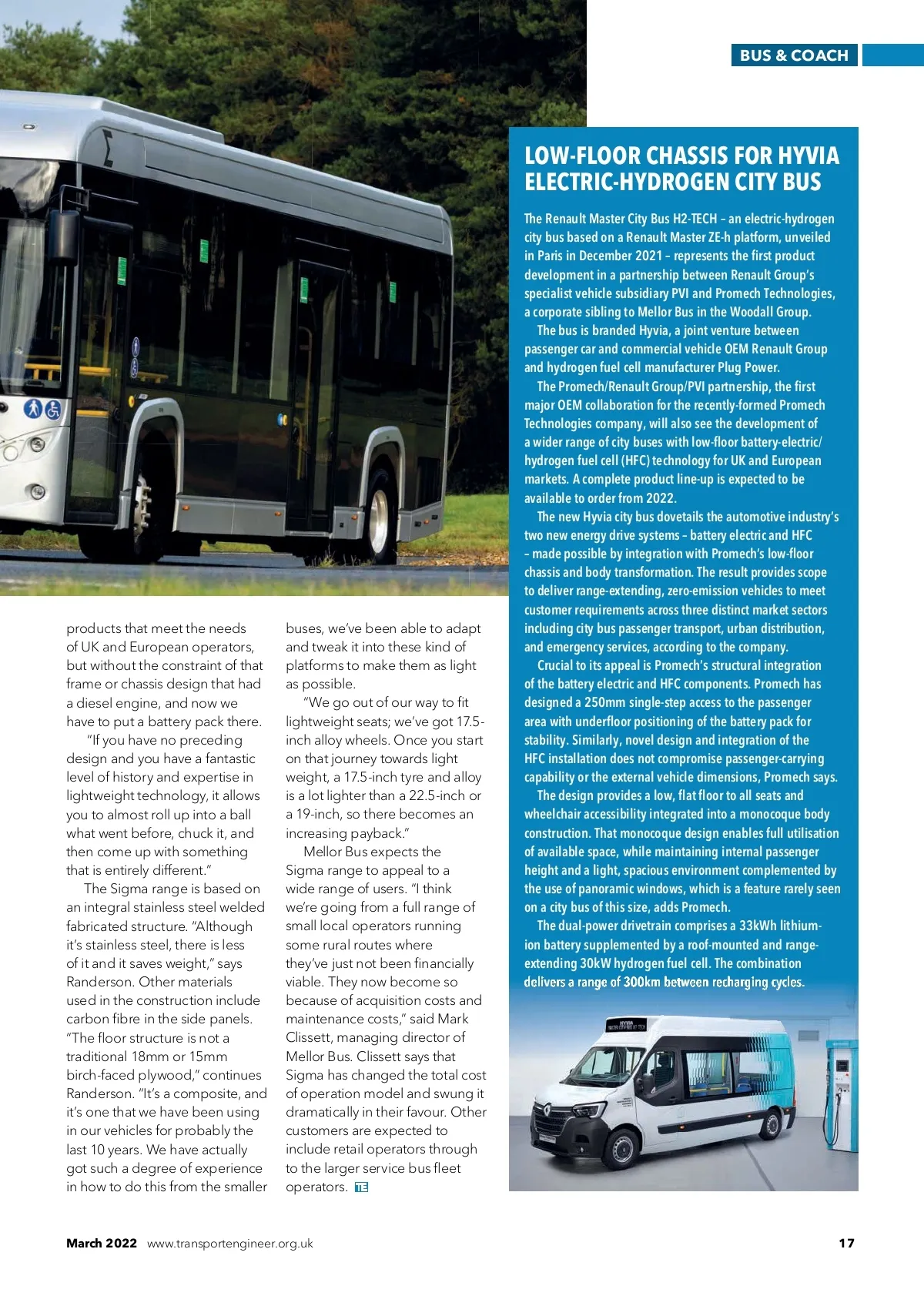 BUS & COACH

products that meet the needs of UK and European operators, but without the constraint of that frame or chassis design that had a diesel engine, and now we have to put a battery pack there.

"If you have no preceding design and you have a fantastic level of history and expertise in lightweight technology, it allows you to almost roll up into a ball what went before, chuck it, and then come up with something that is entirely different."

The Sigma range is based on an integral stainless steel welded fabricated structure. "Although it's stainless steel, there is less of it and it saves weight," says Randerson. Other materials used in the construction include carbon fibre in the side panels. "The floor structure is not a traditional 18mm or 15mm birch-faced plywood," continues Randerson. "It's a composite, and it's one that we have been using in our vehicles for probably the last 10 years. We have actually got such a degree of experience in how to do this from the smaller buses, we've been able to adapt and tweak it into these kind of platforms to make them as light as possible.

"We go out of our way to fit lightweight seats; we've got 17.5-inch alloy wheels. Once you start on that journey towards light weight, a 17.5-inch tyre and alloy is a lot lighter than a 22.5-inch or a 19-inch, so there becomes an increasing payback."

Mellor Bus expects the Sigma range to appeal to a wide range of users. "I think we're going from a full range of small local operators running some rural routes where they've just not been financially viable. They now become so because of acquisition costs and maintenance costs," said Mark Clissett, managing director of Mellor Bus. Clissett says that Sigma has changed the total cost of operation model and swung it dramatically in their favour. Other customers are expected to include retail operators through to the larger service bus fleet operators. TE

LOW-FLOOR CHASSIS FOR HYVIA ELECTRIC-HYDROGEN CITY BUS

The Renault Master City Bus H2-TECH – an electric-hydrogen city bus based on a Renault Master ZE-h platform, unveiled in Paris in December 2021 – represents the first product development in a partnership between Renault Group's specialist vehicle subsidiary PVI and Promech Technologies, a corporate sibling to Mellor Bus in the Woodall Group.

The bus is branded Hyvia, a joint venture between passenger car and commercial vehicle OEM Renault Group and hydrogen fuel cell manufacturer Plug Power.

The Promech/Renault Group/PVI partnership, the first major OEM collaboration for the recently-formed Promech Technologies company, will also see the development of a wider range of city buses with low-floor battery-electric/hydrogen fuel cell (HFC) technology for UK and European markets. A complete product line-up is expected to be available to order from 2022.

The new Hyvia city bus dovetails the automotive industry's two new energy drive systems – battery electric and HFC – made possible by integration with Promech's low-floor chassis and body transformation. The result provides scope to deliver range-extending, zero-emission vehicles to meet customer requirements across three distinct market sectors including city bus passenger transport, urban distribution, and emergency services, according to the company.

Crucial to its appeal is Promech's structural integration of the battery electric and HFC components. Promech has designed a 250mm single-step access to the passenger area with underfloor positioning of the battery pack for stability. Similarly, novel design and integration of the HFC installation does not compromise passenger-carrying capability or the external vehicle dimensions, Promech says.

The design provides a low, flat floor to all seats and wheelchair accessibility integrated into a monocoque body construction. That monocoque design enables full utilisation of available space, while maintaining internal passenger height and a light, spacious environment complemented by the use of panoramic windows, which is a feature rarely seen on a city bus of this size, adds Promech.

The dual-power drivetrain comprises a 33kWh lithium-ion battery supplemented by a roof-mounted and range-extending 30kW hydrogen fuel cell. The combination delivers a range of 300km between recharging cycles.

March 2022 www.transportengineer.org.uk 17